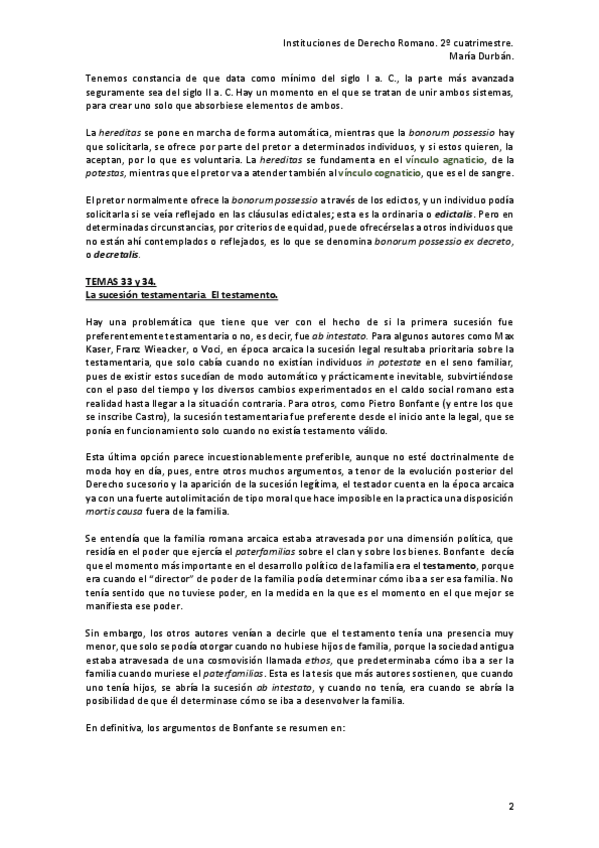 Instituciones de Derecho Romano. 2º cuatrimestre.
María Durbán.

Tenemos constancia de que data como mínimo del siglo I a. C., la parte más avanzada seguramente sea del siglo II a. C. Hay un momento en el que se tratan de unir ambos sistemas, para crear uno solo que absorbiese elementos de ambos.

La hereditas se pone en marcha de forma automática, mientras que la bonorum possessio hay que solicitarla, se ofrece por parte del pretor a determinados individuos, y si estos quieren, la aceptan, por lo que es voluntaria. La hereditas se fundamenta en el vínculo agnaticio, de la potestas, mientras que el pretor va a atender también al vínculo cognaticio, que es el de sangre.

El pretor normalmente ofrece la bonorum possessio a través de los edictos, y un individuo podía solicitarla si se veía reflejado en las cláusulas edictales; esta es la ordinaria o edictalis. Pero en determinadas circunstancias, por criterios de equidad, puede ofrecérselas a otros individuos que no están ahí contemplados o reflejados, es lo que se denomina bonorum possessio ex decreto, o decretalis.

TEMAS 33 y 34.
La sucesión testamentaria. El testamento.

Hay una problemática que tiene que ver con el hecho de si la primera sucesión fue preferentemente testamentaria o no, es decir, fue ab intestato. Para algunos autores como Max Kaser, Franz Wieacker, o Voci, en época arcaica la sucesión legal resultaba prioritaria sobre la testamentaria, que solo cabía cuando no existían individuos in potestate en el seno familiar, pues de existir estos sucedían de modo automático y prácticamente inevitable, subvirtiéndose con el paso del tiempo y los diversos cambios experimentados en el caldo social romano esta realidad hasta llegar a la situación contraria. Para otros, como Pietro Bonfante (y entre los que se inscribe Castro), la sucesión testamentaria fue preferente desde el inicio ante la legal, que se ponía en funcionamiento solo cuando no existía testamento válido.

Esta última opción parece incuestionablemente preferible, aunque no esté doctrinalmente de moda hoy en día, pues, entre otros muchos argumentos, a tenor de la evolución posterior del Derecho sucesorio y la aparición de la sucesión legítima, el testador cuenta en la época arcaica ya con una fuerte autolimitación de tipo moral que hace imposible en la practica una disposición mortis causa fuera de la familia.

Se entendía que la familia romana arcaica estaba atravesada por una dimensión política, que residía en el poder que ejercía el paterfamilias sobre el clan y sobre los bienes. Bonfante decía que el momento más importante en el desarrollo político de la familia era el testamento, porque era cuando el "director" de poder de la familia podía determinar cómo iba a ser esa familia. No tenía sentido que no tuviese poder, en la medida en la que es el momento en el que mejor se manifiesta ese poder.

Sin embargo, los otros autores venían a decirle que el testamento tenía una presencia muy menor, que solo se podía otorgar cuando no hubiese hijos de familia, porque la sociedad antigua estaba atravesada de una cosmovisión llamada ethos, que predeterminaba cómo iba a ser la familia cuando muriese el paterfamilias. Esta es la tesis que más autores sostienen, que cuando uno tenía hijos, se abría la sucesión ab intestato, y cuando no tenía, era cuando se abría la posibilidad de que él determinase cómo se iba a desenvolver la familia.

En definitiva, los argumentos de Bonfante se resumen en:

2